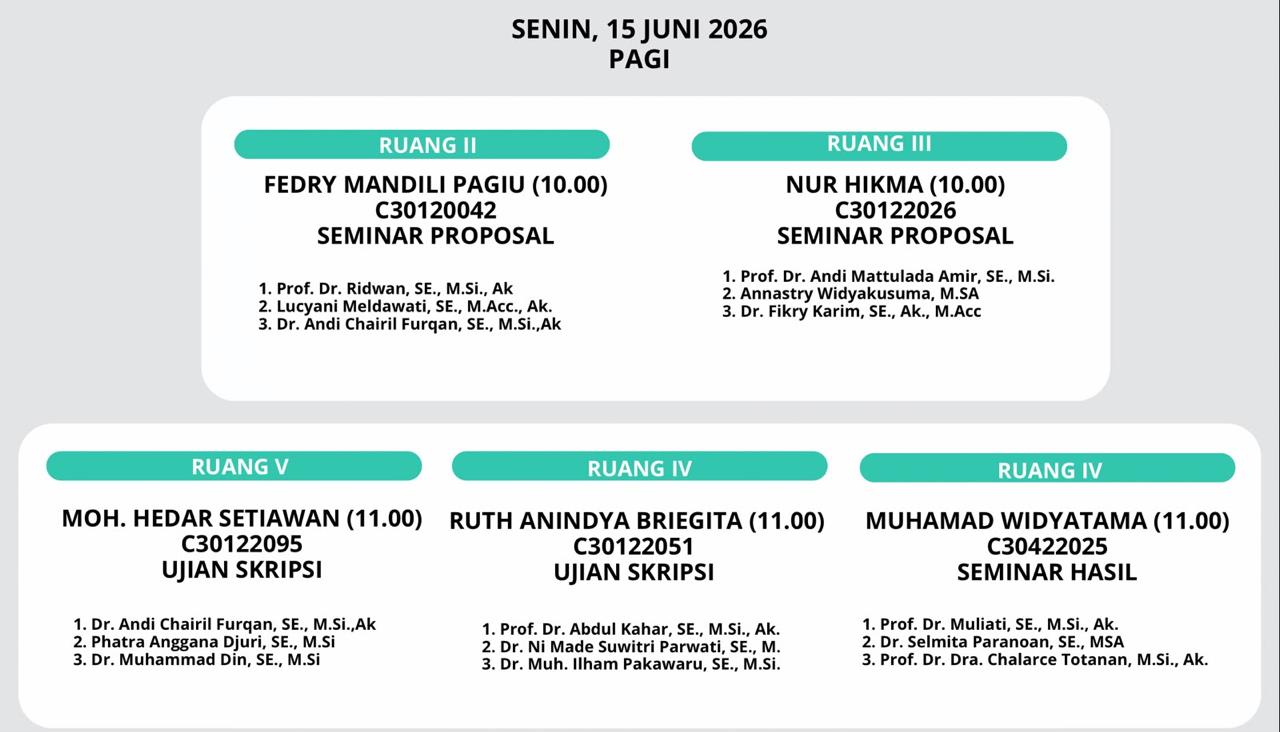 SENIN, 15 JUNI 2026
PAGI

RUANG II

FEDRY MANDILI PAGIU (10.00)
C30120042
SEMINAR PROPOSAL

1. Prof. Dr. Ridwan, SE., M.Si., Ak
2. Lucyani Meldawati, SE., M.Acc., Ak.
3. Dr. Andi Chairil Furqan, SE., M.Si.,Ak

RUANG III

NUR HIKMA (10.00)
C30122026
SEMINAR PROPOSAL

1. Prof. Dr. Andi Mattulada Amir, SE., M.Si.
2. Annastry Widyakusuma, M.SA
3. Dr. Fikry Karim, SE., Ak., M.Acc

RUANG V

MOH. HEDAR SETIAWAN (11.00)
C30122095
UJIAN SKRIPSI

1. Dr. Andi Chairil Furqan, SE., M.Si.,Ak
2. Phatra Anggana Djuri, SE., M.Si
3. Dr. Muhammad Din, SE., M.Si

RUANG IV

RUTH ANINDYA BRIEGITA (11.00)
C30122051
UJIAN SKRIPSI

1. Prof. Dr. Abdul Kahar, SE., M.Si., Ak.
2. Dr. Ni Made Suwitri Parwati, SE., M.
3. Dr. Muh. Ilham Pakawaru, SE., M.Si.

RUANG IV

MUHAMAD WIDYATAMA (11.00)
C30422025
SEMINAR HASIL

1. Prof. Dr. Muliati, SE., M.Si., Ak.
2. Dr. Selmita Paranoan, SE., MSA
3. Prof. Dr. Dra. Chalarce Totanan, M.Si., Ak.